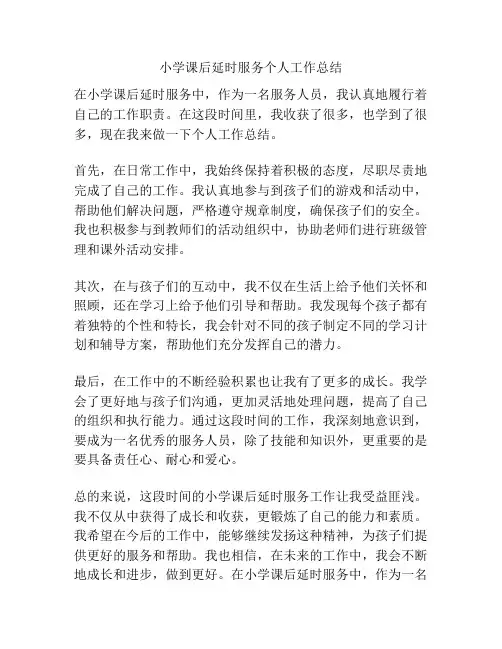 小学课后延时服务个人工作总结

在小学课后延时服务中，作为一名服务人员，我认真地履行着自己的工作职责。在这段时间里，我收获了很多，也学到了很多，现在我来做一下个人工作总结。

首先，在日常工作中，我始终保持着积极的态度，尽职尽责地完成了自己的工作。我认真地参与到孩子们的游戏和活动中，帮助他们解决问题，严格遵守规章制度，确保孩子们的安全。我也积极参与到教师们的活动组织中，协助老师们进行班级管理和课外活动安排。

其次，在与孩子们的互动中，我不仅在生活上给予他们关怀和照顾，还在学习上给予他们引导和帮助。我发现每个孩子都有着独特的个性和特长，我会针对不同的孩子制定不同的学习计划和辅导方案，帮助他们充分发挥自己的潜力。

最后，在工作中的不断经验积累也让我有了更多的成长。我学会了更好地与孩子们沟通，更加灵活地处理问题，提高了自己的组织和执行能力。通过这段时间的工作，我深刻地意识到，要成为一名优秀的服务人员，除了技能和知识外，更重要的是要具备责任心、耐心和爱心。

总的来说，这段时间的小学课后延时服务工作让我受益匪浅。我不仅从中获得了成长和收获，更锻炼了自己的能力和素质。我希望在今后的工作中，能够继续发扬这种精神，为孩子们提供更好的服务和帮助。我也相信，在未来的工作中，我会不断地成长和进步，做到更好。在小学课后延时服务中，作为一名